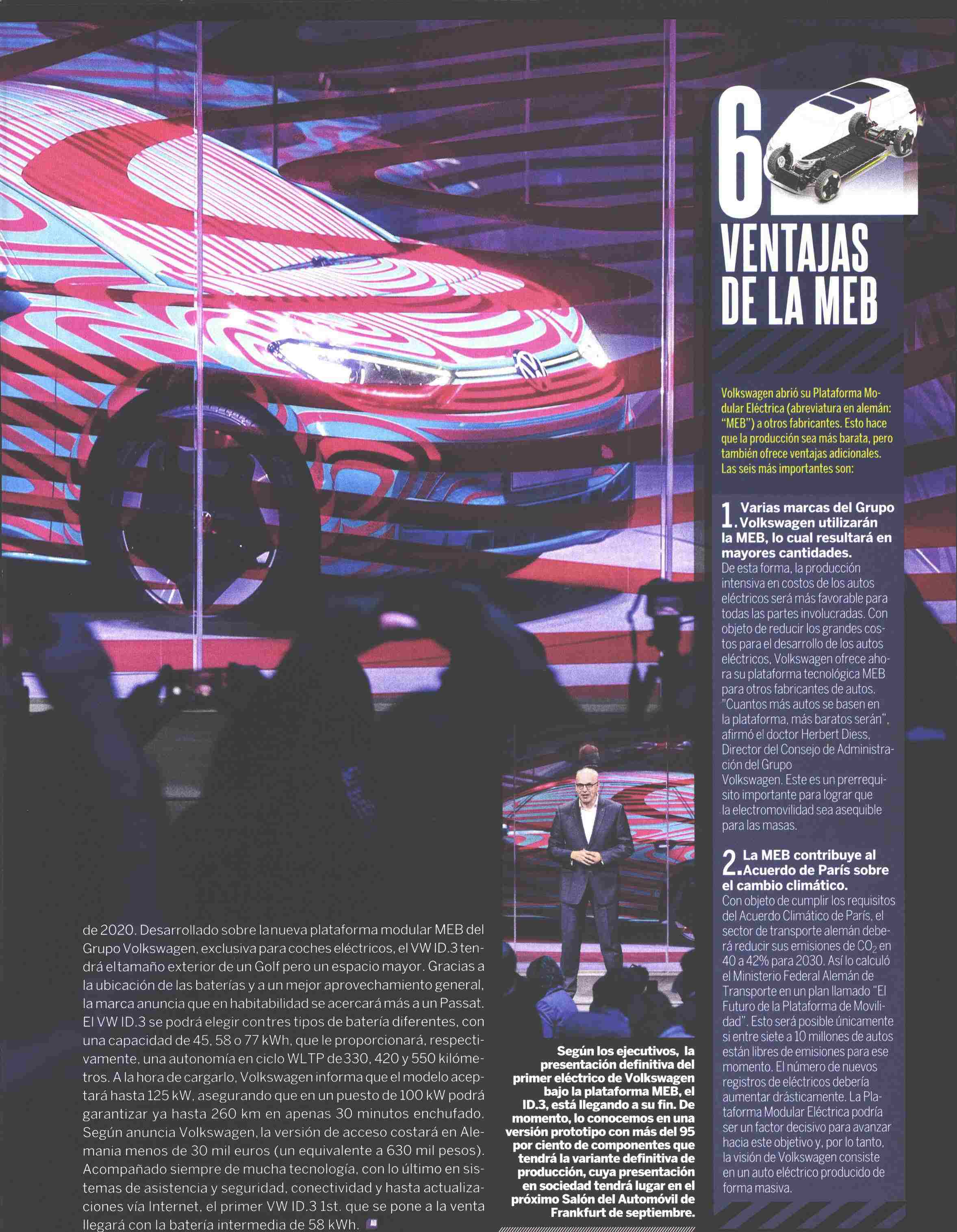 de 2020. Desarrollado sobre la nueva plataforma modular MEB del Grupo Volkswagen, exclusiva para coches eléctricos, el VW ID.3 tendrá el tamaño exterior de un Golf pero un espacio mayor. Gracias a la ubicación de las baterías y a un mejor aprovechamiento general, la marca anuncia que en habitabilidad se acercará más a un Passat. El VW ID.3 se podrá elegir con tres tipos de batería diferentes, con una capacidad de 45, 58 o 77 kWh, que le proporcionará, respectivamente, una autonomía en ciclo WLTP de 330, 420 y 550 kilómetros. A la hora de cargarlo, Volkswagen informa que el modelo aceptará hasta 125 kW, asegurando que en un puesto de 100 kW podrá garantizar ya hasta 260 km en apenas 30 minutos enchufado. Según anuncia Volkswagen, la versión de acceso costará en Alemania menos de 30 mil euros (un equivalente a 630 mil pesos). Acompañado siempre de mucha tecnología, con lo último en sistemas de asistencia y seguridad, conectividad y hasta actualizaciones vía Internet, el primer VW ID.3 1st. que se pone a la venta llegará con la batería intermedia de 58 kWh.

Según los ejecutivos, la presentación definitiva del primer eléctrico de Volkswagen bajo la plataforma MEB, el ID.3, está llegando a su fin. De momento, lo conocemos en una versión prototipo con más del 95 por ciento de componentes que tendrá la variante definitiva de producción, cuya presentación en sociedad tendrá lugar en el próximo Salón del Automóvil de Frankfurt de septiembre.

6 VENTAJAS DE LA MEB

Volkswagen abrió su Plataforma Modular Eléctrica (abreviatura en alemán: "MEB") a otros fabricantes. Esto hace que la producción sea más barata, pero también ofrece ventajas adicionales. Las seis más importantes son:

1. Varias marcas del Grupo Volkswagen utilizarán la MEB, lo cual resultará en mayores cantidades.
De esta forma, la producción intensiva en costos de los autos eléctricos será más favorable para todas las partes involucradas. Con objeto de reducir los grandes costos para el desarrollo de los autos eléctricos, Volkswagen ofrece ahora su plataforma tecnológica MEB para otros fabricantes de autos. "Cuantos más autos se basen en la plataforma, más baratos serán", afirmó el doctor Herbert Diess, Director del Consejo de Administración del Grupo Volkswagen. Este es un prerrequisito importante para lograr que la electromovilidad sea asequible para las masas.

2. La MEB contribuye al Acuerdo de París sobre el cambio climático.
Con objeto de cumplir los requisitos del Acuerdo Climático de París, el sector de transporte alemán deberá reducir sus emisiones de $CO_2$ en 40 a 42% para 2030. Así lo calculó el Ministerio Federal Alemán de Transporte en un plan llamado "El Futuro de la Plataforma de Movilidad". Esto será posible únicamente si entre siete a 10 millones de autos están libres de emisiones para ese momento. El número de nuevos registros de eléctricos debería aumentar drásticamente. La Plataforma Modular Eléctrica podría ser un factor decisivo para avanzar hacia este objetivo y, por lo tanto, la visión de Volkswagen consiste en un auto eléctrico producido de forma masiva.